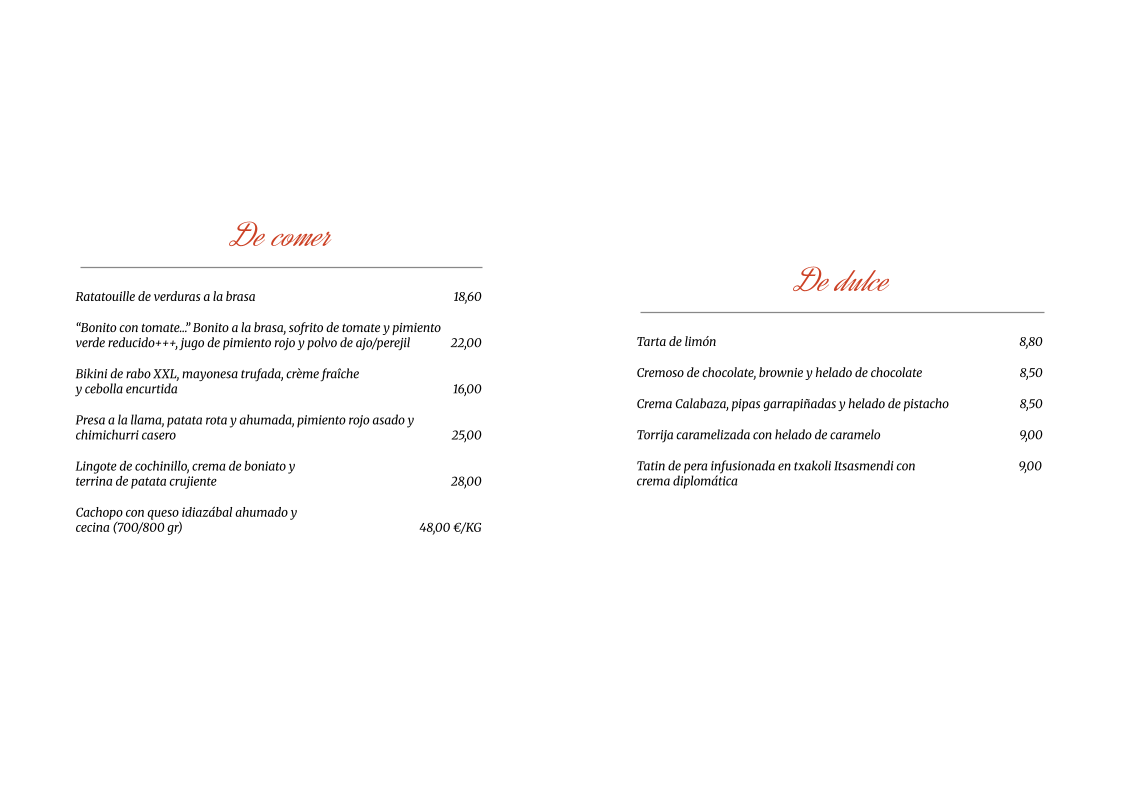 De comer

Ratatouille de verduras a la brasa 18,60

“Bonito con tomate...” Bonito a la brasa, sofrito de tomate y pimiento verde reducido+++, jugo de pimiento rojo y polvo de ajo/perejil 22,00

Bikini de rabo XXL, mayonesa trufada, crème fraîche y cebolla encurtida 16,00

Presa a la llama, patata rota y ahumada, pimiento rojo asado y chimichurri casero 25,00

Lingote de cochinillo, crema de boniato y terrina de patata crujiente 28,00

Cachopo con queso idiazábal ahumado y cecina (700/800 gr) 48,00 €/KG

De dulce

Tarta de limón 8,80

Cremoso de chocolate, brownie y helado de chocolate 8,50

Crema Calabaza, pipas garrapiñadas y helado de pistacho 8,50

Torrija caramelizada con helado de caramelo 9,00

Tatin de pera infusionada en txakoli Itsasmendi con crema diplomática 9,00